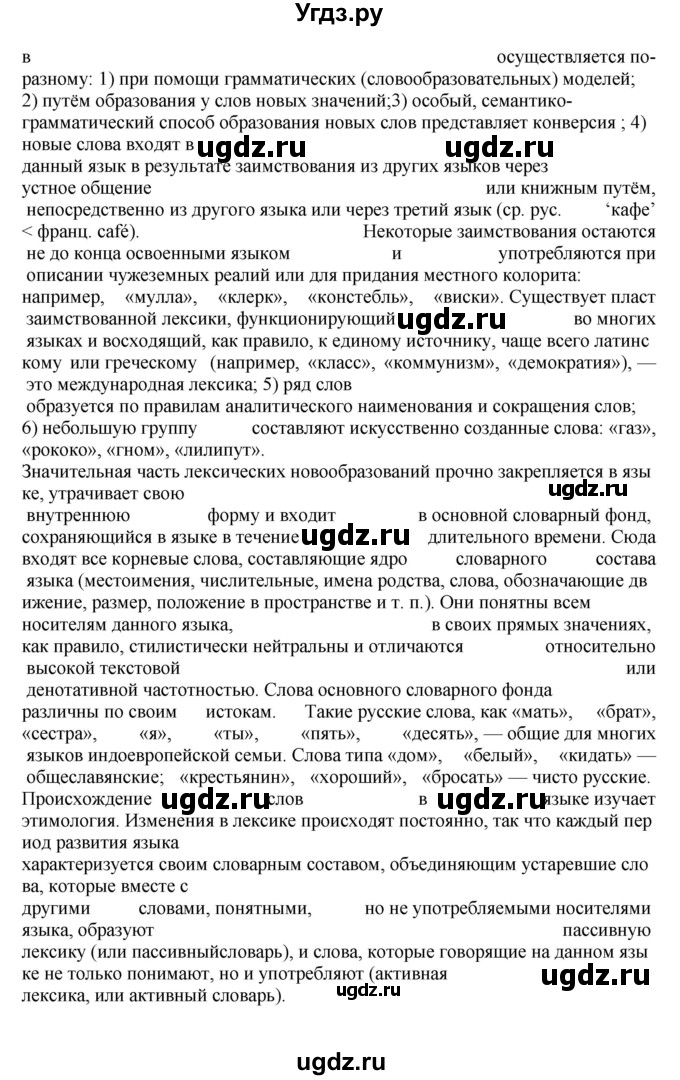 Угдз.ру

в осуществляется по-разному: 1) при помощи грамматических (словообразовательных) моделей; 2) путём образования у слов новых значений;3) особый, семантико-грамматический способ образования новых слов представляет конверсия ; 4) новые слова входят в ugdz.ru ugdz.ru данный язык в результате заимствования из других языков через устное общение или книжным путём, непосредственно из другого языка или через третий язык (ср. рус. 'кафе' < франц. café). Некоторые заимствования остаются не до конца освоенными языком и употребляются при описании чужеземных реалий или для придания местного колорита: например, «мулла», «клерк», «констебль», «виски». Существует пласт заимствованной лексики, функционирующий ugdz.ru во многих языках и восходящий, как правило, к единому источнику, чаще всего латинс кому или греческому (например, «класс», «коммунизм», «демократия»), — это международная лексика; 5) ряд слов образуется по правилам аналитического наименования и сокращения слов; 6) небольшую группу составляют искусственно созданные слова: «газ», «рококо», «гном», «лилипут».
Значительная часть лексических новообразований прочно закрепляется в язы ке, утрачивает свою ugdz.ru внутреннюю форму и входит ugdz.ru в основной словарный фонд, сохраняющийся в языке в течение длительного времени. Сюда входят все корневые слова, составляющие ядро словарного состава языка (местоимения, числительные, имена родства, слова, обозначающие дв ижение, размер, положение в пространстве и т. п.). Они понятны всем носителям данного языка, в своих прямых значениях, как правило, стилистически нейтральны и отличаются относительно высокой текстовой или денотативной частотностью. Слова основного словарного фонда различны по своим истокам. Такие русские слова, как «мать», «брат», «сестра», «я», «ты», «пять», «десять», — общие для многих языков индоевропейской семьи. Слова типа «дом», «белый», «кидать» — общеславянские; «крестьянин», «хороший», «бросать» — чисто русские. Происхождение ugdz.ru слов в ugdz.ru языке изучает этимология. Изменения в лексике происходят постоянно, так что каждый пер иод развития языка характеризуется своим словарным составом, объединяющим устаревшие сло ва, которые вместе с другими словами, понятными, но не употребляемыми носителями языка, образуют пассивную лексику (или пассивныйсловарь), и слова, которые говорящие на данном язы ке не только понимают, но и употребляют (активная ugdz.ru лексика, или активный словарь). ugdz.ru

ugdz.ru